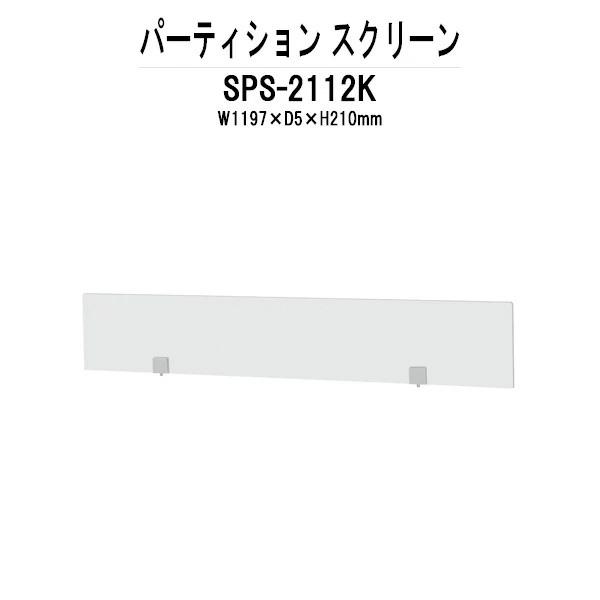 パーティション スクリーン

SPS-2112K

W1197×D5×H210mm